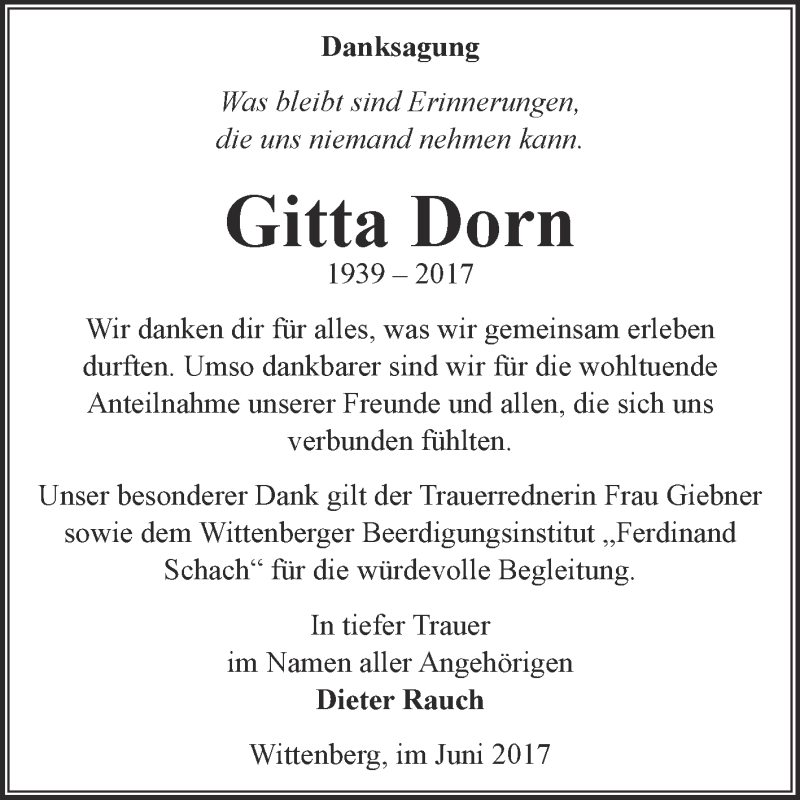 Danksagung

Was bleibt sind Erinnerungen,
die uns niemand nehmen kann.

Gitta Dorn

1939 – 2017

Wir danken dir für alles, was wir gemeinsam erleben durften. Umso dankbarer sind wir für die wohltuende Anteilnahme unserer Freunde und allen, die sich uns verbunden fühlten.

Unser besonderer Dank gilt der Trauerrednerin Frau Giebner sowie dem Wittenberger Beerdigungsinstitut „Ferdinand Schach“ für die würdevolle Begleitung.

In tiefer Trauer
im Namen aller Angehörigen
Dieter Rauch

Wittenberg, im Juni 2017